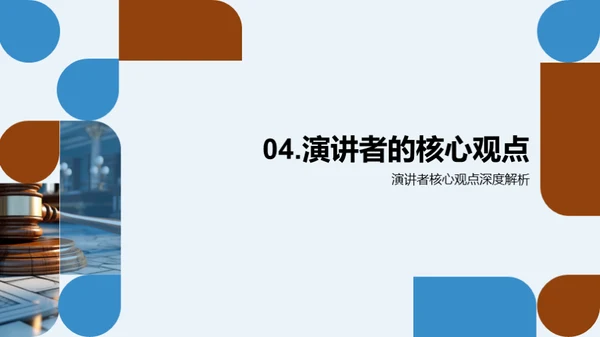 04.演讲者的核心观点

演讲者核心观点深度解析